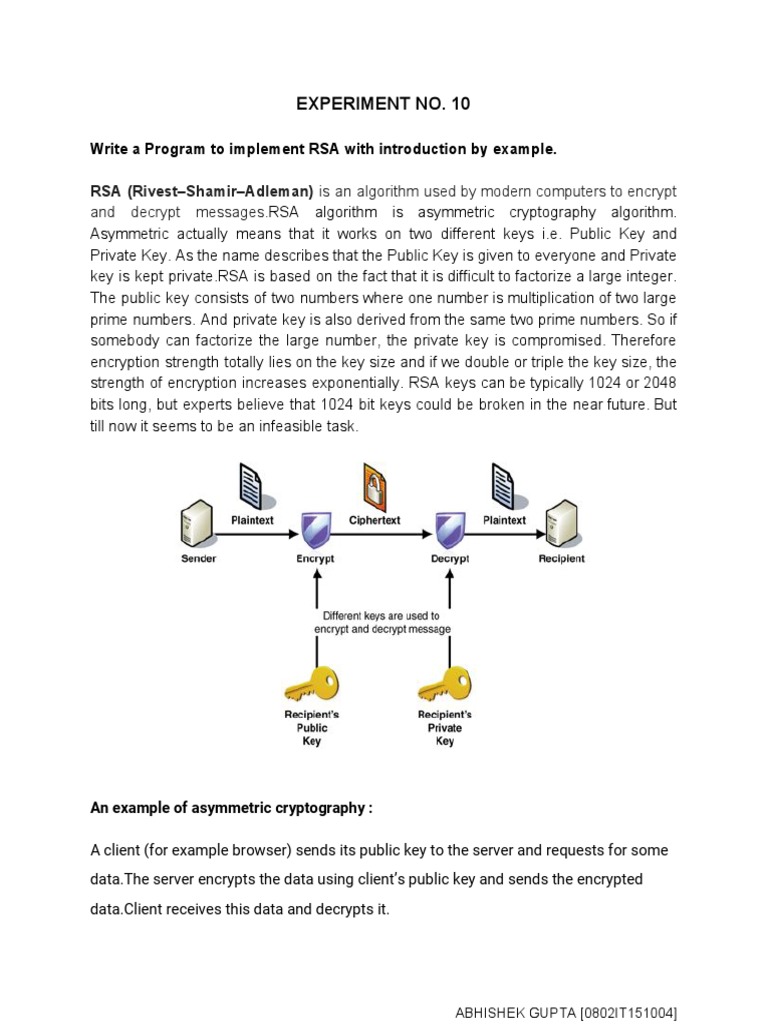 EXPERIMENT NO. 10

Write a Program to implement RSA with introduction by example.

RSA (Rivest–Shamir–Adleman) is an algorithm used by modern computers to encrypt and decrypt messages.RSA algorithm is asymmetric cryptography algorithm. Asymmetric actually means that it works on two different keys i.e. Public Key and Private Key. As the name describes that the Public Key is given to everyone and Private key is kept private.RSA is based on the fact that it is difficult to factorize a large integer. The public key consists of two numbers where one number is multiplication of two large prime numbers. And private key is also derived from the same two prime numbers. So if somebody can factorize the large number, the private key is compromised. Therefore encryption strength totally lies on the key size and if we double or triple the key size, the strength of encryption increases exponentially. RSA keys can be typically 1024 or 2048 bits long, but experts believe that 1024 bit keys could be broken in the near future. But till now it seems to be an infeasible task.

Plaintext
Ciphertext
Plaintext
Sender
Encrypt
Decrypt
Recipient
Different keys are used to encrypt and decrypt message
Recipient's Public Key
Recipient's Private Key

An example of asymmetric cryptography :

A client (for example browser) sends its public key to the server and requests for some data.The server encrypts the data using client's public key and sends the encrypted data.Client receives this data and decrypts it.

ABHISHEK GUPTA [0802IT151004]